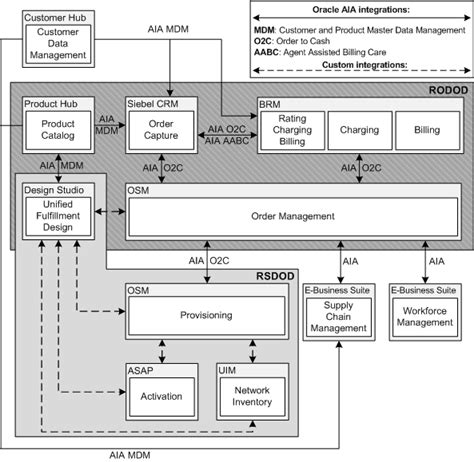 Customer Hub
Customer Data Management

AIA MDM

Oracle AIA integrations:
MDM: Customer and Product Master Data Management
O2C: Order to Cash
AABC: Agent Assisted Billing Care
Custom integrations:

RODOD

Product Hub
Product Catalog

AIA MDM

Siebel CRM
Order Capture

AIA O2C
AIA AABC

BRM
Rating Charging Billing
Charging
Billing

AIA MDM

AIA O2C

AIA O2C

Design Studio
Unified Fulfillment Design

OSM
Order Management

AIA O2C

AIA

AIA

RSDOD

OSM
Provisioning

E-Business Suite
Supply Chain Management

E-Business Suite
Workforce Management

ASAP
Activation

UIM
Network Inventory

AIA MDM